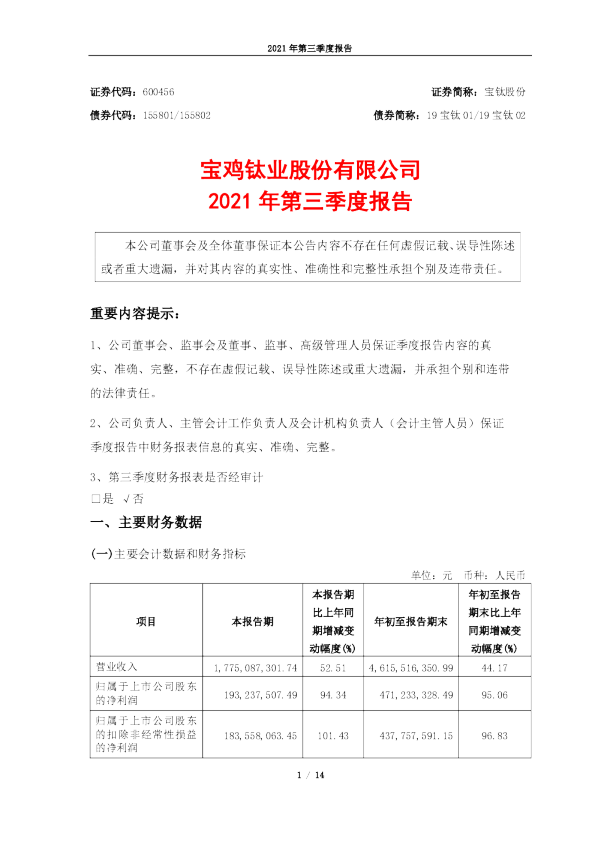 2021 年第三季度报告

证券代码：600456　　证券简称：宝钛股份

债券代码：155801/155802　　债券简称：19 宝钛 01/19 宝钛 02

宝鸡钛业股份有限公司
2021 年第三季度报告

本公司董事会及全体董事保证本公告内容不存在任何虚假记载、误导性陈述或者重大遗漏，并对其内容的真实性、准确性和完整性承担个别及连带责任。

重要内容提示：

1、公司董事会、监事会及董事、监事、高级管理人员保证季度报告内容的真实、准确、完整，不存在虚假记载、误导性陈述或重大遗漏，并承担个别和连带的法律责任。

2、公司负责人、主管会计工作负责人及会计机构负责人（会计主管人员）保证季度报告中财务报表信息的真实、准确、完整。

3、第三季度财务报表是否经审计
□是 √否

一、主要财务数据

(一)主要会计数据和财务指标

单位：元　币种：人民币

| 项目 | 本报告期 | 本报告期比上年同期增减变动幅度(%) | 年初至报告期末 | 年初至报告期末比上年同期增减变动幅度(%) |
|---|---|---|---|---|
| 营业收入 | 1,775,087,301.74 | 52.51 | 4,615,516,350.99 | 44.17 |
| 归属于上市公司股东的净利润 | 193,237,507.49 | 94.34 | 471,233,328.49 | 95.06 |
| 归属于上市公司股东的扣除非经常性损益的净利润 | 183,558,063.45 | 101.43 | 437,757,591.15 | 96.83 |

1 / 14